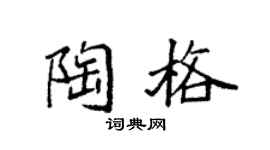 陶格

词典网